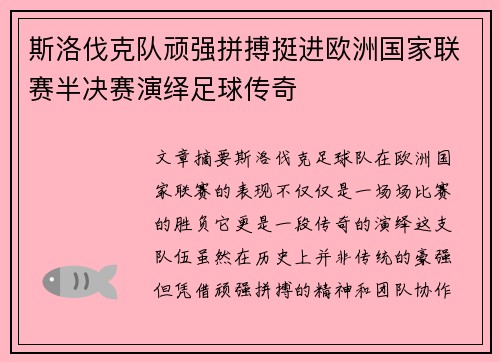 斯洛伐克队顽强拼搏挺进欧洲国家联赛半决赛演绎足球传奇

文章摘要斯洛伐克足球队在欧洲国家联赛的表现不仅仅是一场场比赛的胜负它更是一段传奇的演绎这支队伍虽然在历史上并非传统的豪强但凭借顽强拼搏的精神和团队协作